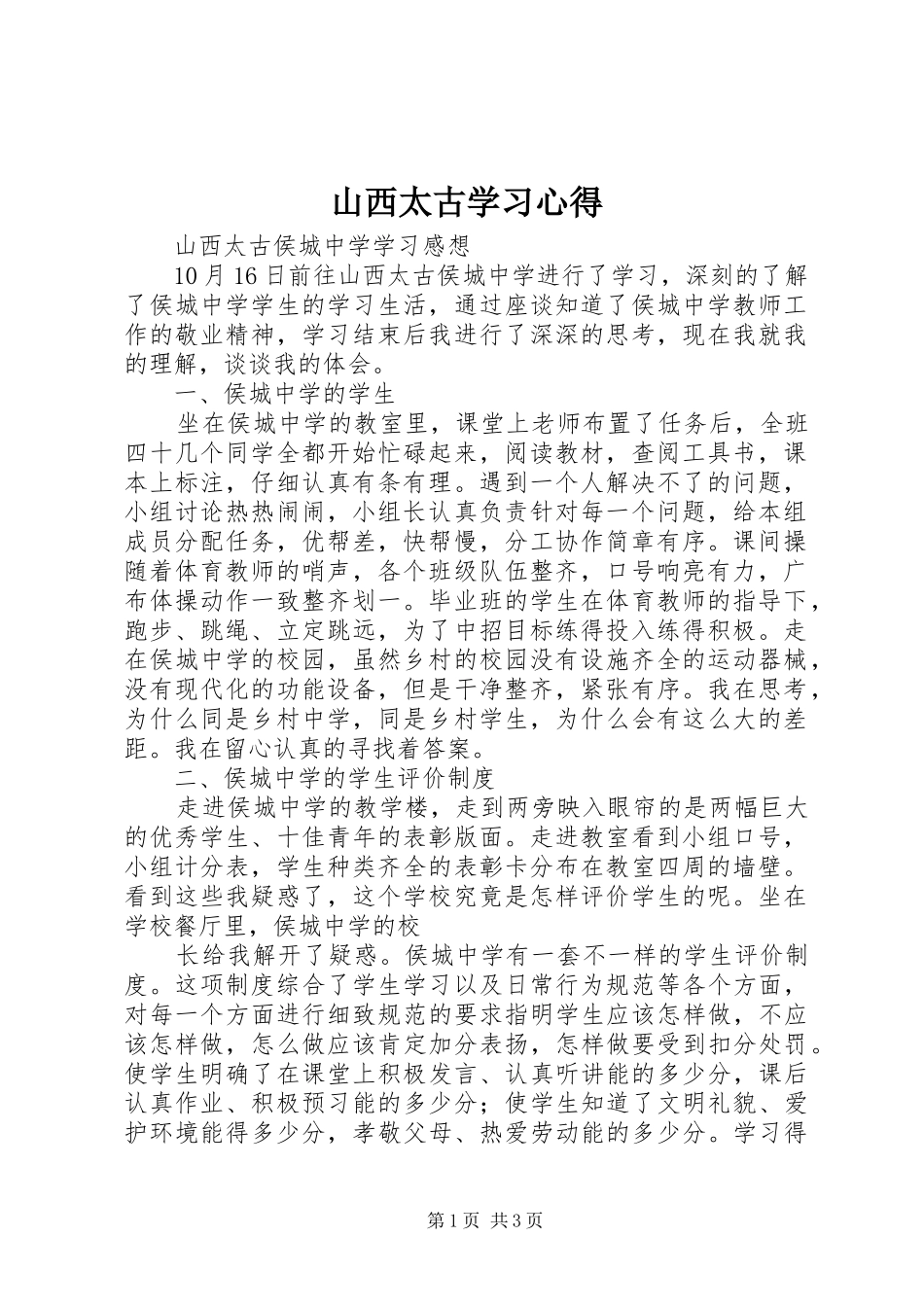 山西太古学习心得

山西太古侯城中学学习感想

10月16日前往山西太古侯城中学进行了学习，深刻的了解了侯城中学学生的学习生活，通过座谈知道了侯城中学教师工作的敬业精神，学习结束后我进行了深深的思考，现在我就我的理解，谈谈我的体会。

一、侯城中学的学生

坐在侯城中学的教室里，课堂上老师布置了任务后，全班四十几个同学全都开始忙碌起来，阅读教材，查阅工具书，课本上标注，仔细认真有条有理。遇到一个人解决不了的问题，小组讨论热热闹闹，小组长认真负责针对每一个问题，给本组成员分配任务，优帮差，快帮慢，分工协作简章有序。课间操随着体育教师的哨声，各个班级队伍整齐，口号响亮有力，广布体操动作一致整齐划一。毕业班的学生在体育教师的指导下，跑步、跳绳、立定跳远，为了中招目标练得投入练得积极。走在侯城中学的校园，虽然乡村的校园没有设施齐全的运动器械，没有现代化的功能设备，但是干净整齐，紧张有序。我在思考，为什么同是乡村中学，同是乡村学生，为什么会有这么大的差距。我在留心认真的寻找着答案。

二、侯城中学的学生评价制度

走进侯城中学的教学楼，走到两旁映入眼帘的是两幅巨大的优秀学生、十佳青年的表彰版面。走进教室看到小组口号，小组计分表，学生种类齐全的表彰卡分布在教室四周的墙壁。看到这些我疑惑了，这个学校究竟是怎样评价学生的呢。坐在学校餐厅里，侯城中学的校

长给我解开了疑惑。侯城中学有一套不一样的学生评价制度。这项制度综合了学生学习以及日常行为规范等各个方面，对每一个方面进行细致规范的要求指明学生应该怎样做，不应该怎样做，怎么做应该肯定加分表扬，怎样做要受到扣分处罚。使学生明确了在课堂上积极发言、认真听讲能的多少分，课后认真作业、积极预习能的多少分；使学生知道了文明礼貌、爱护环境能得多少分，孝敬父母、热爱劳动能的多少分。学习得

第1页 共3页